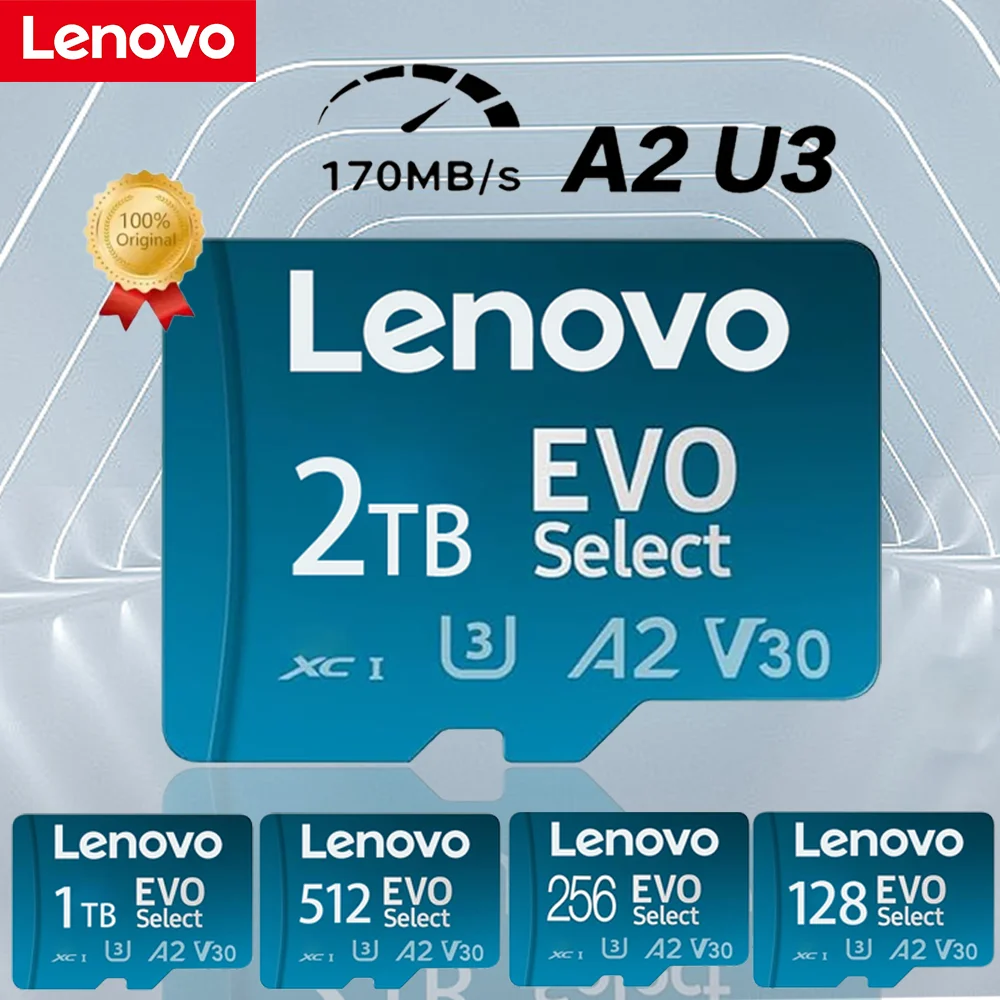 Lenovo

170MB/s A2 U3

100% Original

Lenovo

2TB EVO Select

XC I 3 A2 V30

Lenovo
1TB EVO Select
XC I 3 A2 V30

Lenovo
512 EVO Select
XC I 3 A2 V30

Lenovo
256 EVO Select
XC I 3 A2 V30

Lenovo
128 EVO Select
XC I 3 A2 V30